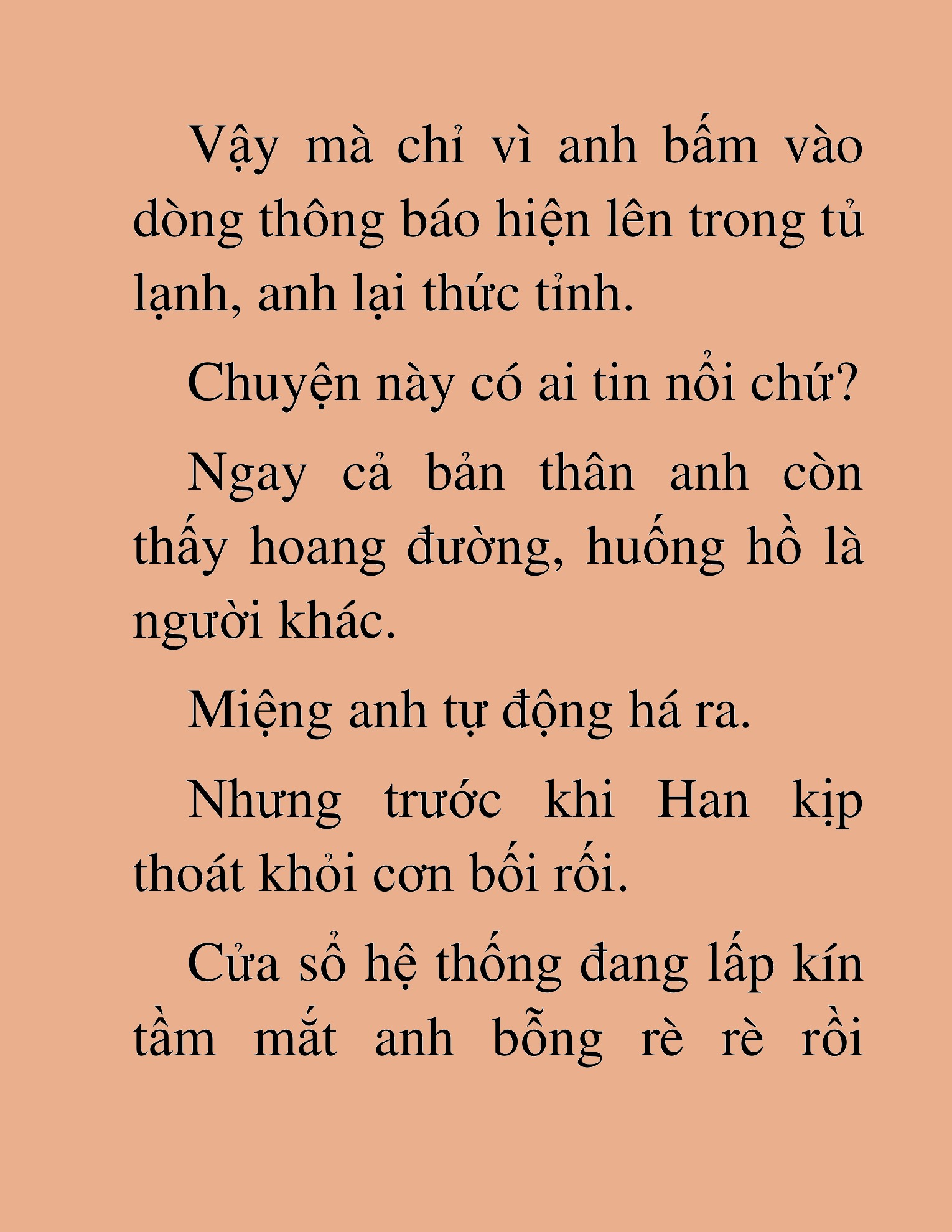 Vậy mà chỉ vì anh bấm vào dòng thông báo hiện lên trong tủ lạnh, anh lại thức tỉnh.

Chuyện này có ai tin nổi chứ?

Ngay cả bản thân anh còn thấy hoang đường, huống hồ là người khác.

Miệng anh tự động há ra.

Nhưng trước khi Han kịp thoát khỏi cơn bối rối.

Cửa sổ hệ thống đang lấp kín tầm mắt anh bỗng rè rè rồi